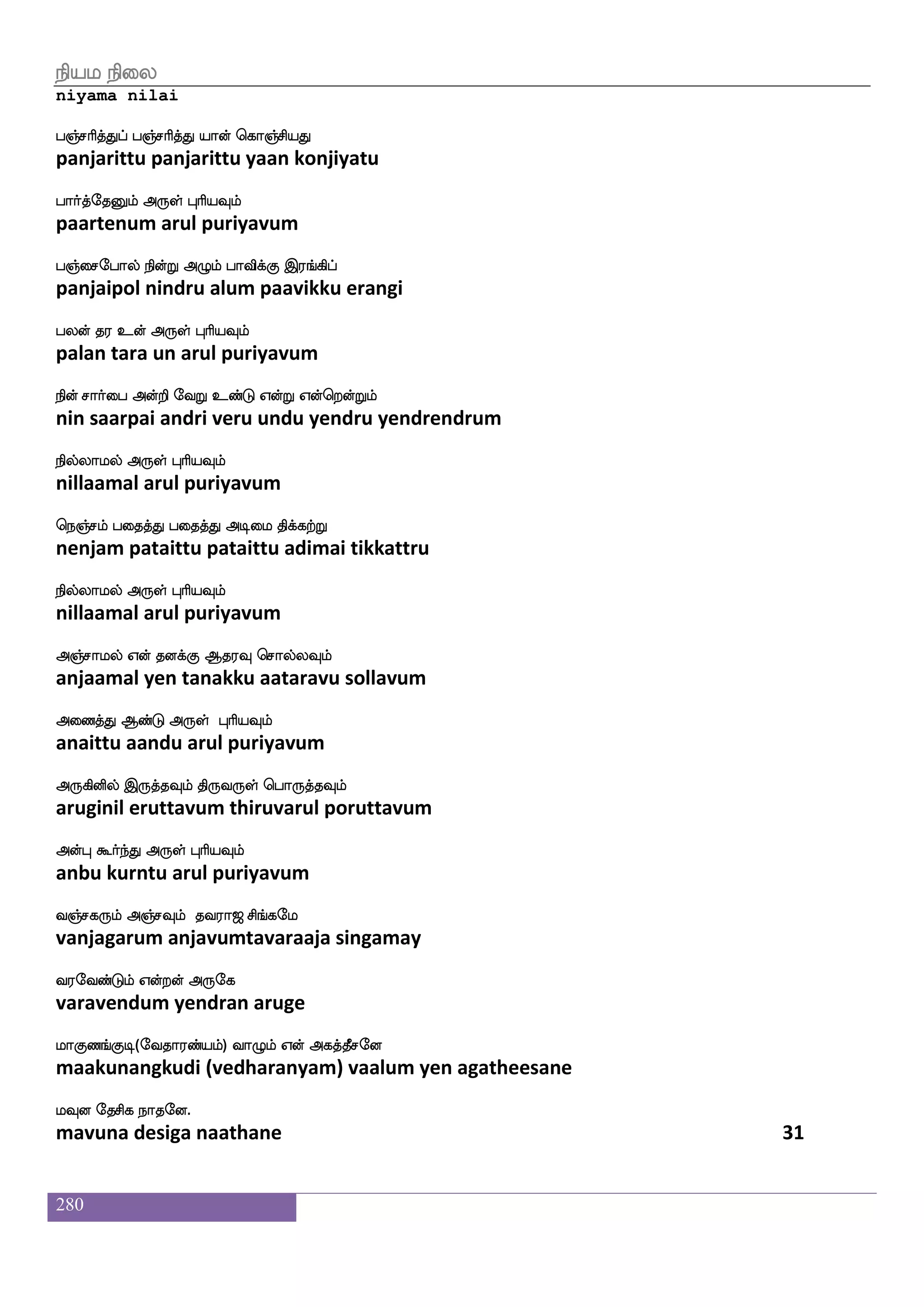 நியம நிலை
niyama nilai

பஞ்சரித்துப் பஞ்சரித்து யான் கொஞ்சியது
panjarittu panjarittu yaan konjiyatu

பார்த்தேனும் அருள் புரியவும்
paartenum arul puriyavum

பஞ்சைபோல் நின்று அழும் பாவிக்கு இரங்கிப்
panjaipol nindru alum paavikku erangi

பலன் தர உன் அருள் புரியவும்
palan tara un arul puriyavum

நின் சார்பை அன்றி வேறு உண்டு என்று என்றென்றும்
nin saarpai andri veru undu yendru yendrendrum

நில்லாமல் அருள் புரியவும்
nillaamal arul puriyavum

நெஞ்சம் பதைத்து பதைத்து அடிமை திக்கற்று
nenjam pataittu pataittu adimai tikkattru

நில்லாமல் அருள் புரியவும்
nillaamal arul puriyavum

அஞ்சாமல் என் தனக்கு ஆதரவு சொல்லவும்
anjaamal yen tanakku aataravu sollavum

அணைத்து ஆண்டு அருள் புரியவும்
anaittu aandu arul puriyavum

அருகினில் இருத்தவும் திருவருள் பொருத்தவும்
aruginil eruttavum thiruvarul poruttavum

அன்பு கூர்ந்து அருள் புரியவும்
anbu kurntu arul puriyavum

வஞ்சகரும் அஞ்சவும் தவராஜ சிங்கமே
vanjagarum anjavumtavaraaja singamay

வரவேண்டும் என்றன் அருகே
varavendum yendran aruge

மாகுணங்குடி(வேதாரண்யம்) வாழும் என் அகத்தீசனே
maakunangkudi (vedharanyam) vaalum yen agatheesane

மவுன தேசிக நாதனே.
mavuna desiga naathane 31

280